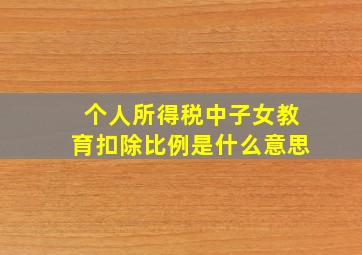 个人所得税中子女教育扣除比例是什么意思